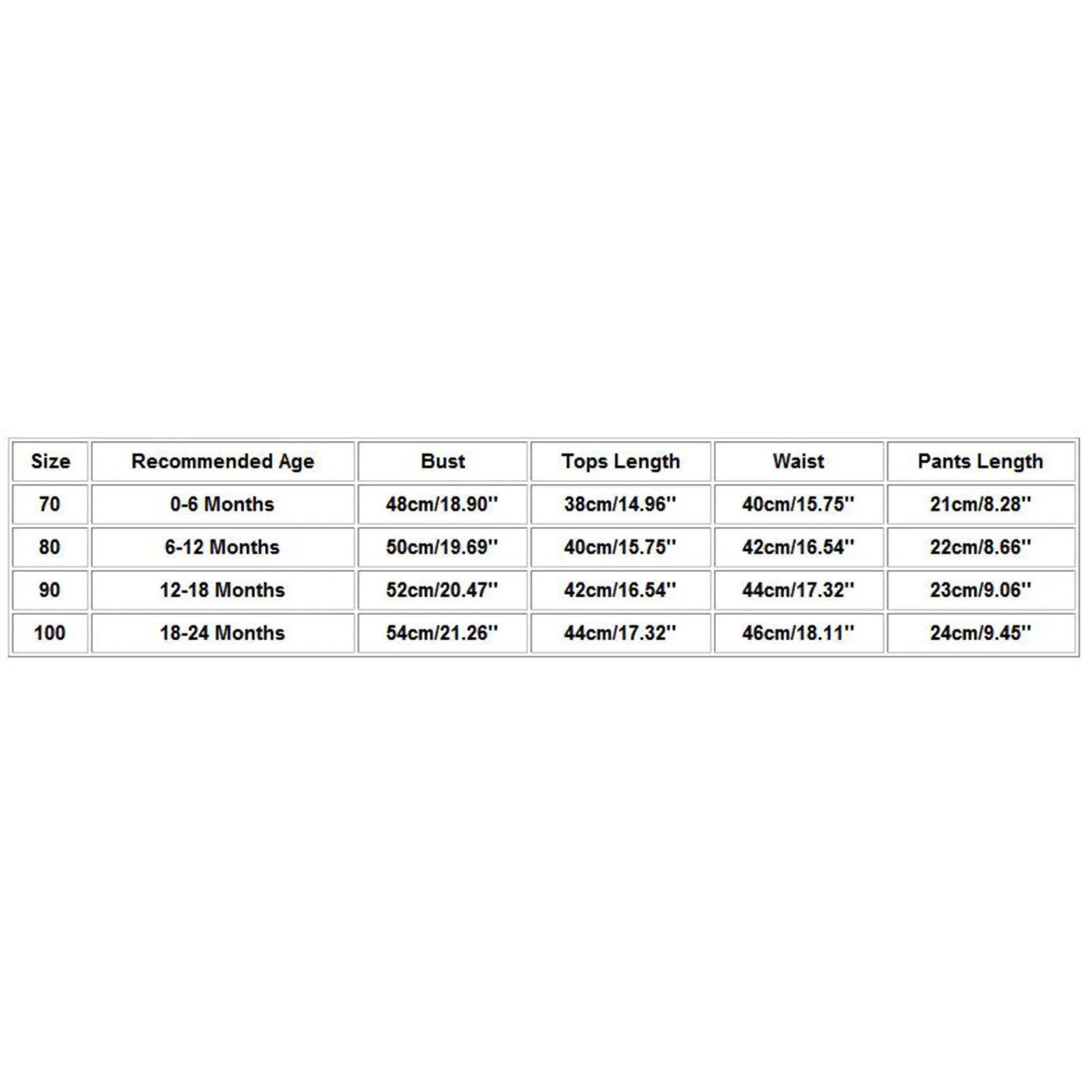 | Size | Recommended Age | Bust | Tops Length | Waist | Pants Length |
|---|---|---|---|---|---|
| 70 | 0-6 Months | 48cm/18.90'' | 38cm/14.96'' | 40cm/15.75'' | 21cm/8.28'' |
| 80 | 6-12 Months | 50cm/19.69'' | 40cm/15.75'' | 42cm/16.54'' | 22cm/8.66'' |
| 90 | 12-18 Months | 52cm/20.47'' | 42cm/16.54'' | 44cm/17.32'' | 23cm/9.06'' |
| 100 | 18-24 Months | 54cm/21.26'' | 44cm/17.32'' | 46cm/18.11'' | 24cm/9.45'' |